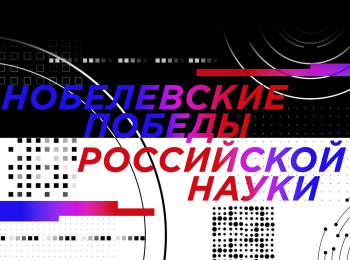 НОБЕЛЕВСКИЕ ПОБЕДЫ РОССИЙСКОЙ НАУКИ